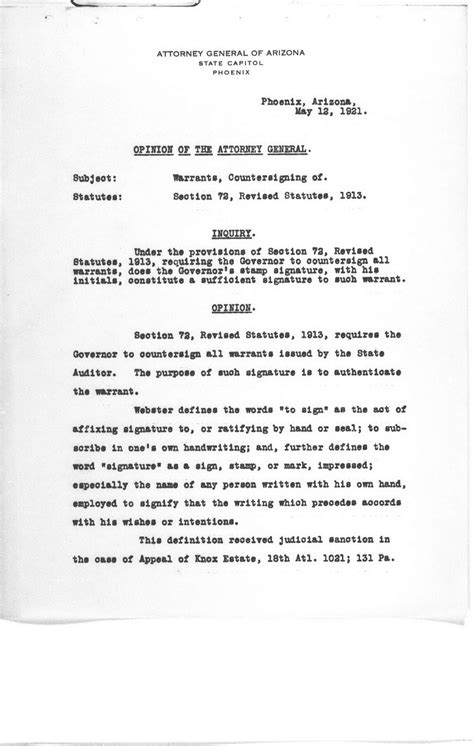 ATTORNEY GENERAL OF ARIZONA
STATE CAPITOL
PHOENIX

Phoenix, Arizona,
May 12, 1921.

OPINION OF THE ATTORNEY GENERAL.

Subject: Warrants, Countersigning of.

Statutes: Section 72, Revised Statutes, 1913.

INQUIRY.

Under the provisions of Section 72, Revised Statutes, 1913, requiring the Governor to countersign all warrants, does the Governor's stamp signature, with his initials, constitute a sufficient signature to such warrant.

OPINION.

Section 72, Revised Statutes, 1913, requires the Governor to countersign all warrants issued by the State Auditor. The purpose of such signature is to authenticate the warrant.

Webster defines the words "to sign" as the act of affixing signature to, or ratifying by hand or seal; to subscribe in one's own handwriting; and, further defines the word "signature" as a sign, stamp, or mark, impressed; especially the name of any person written with his own hand, employed to signify that the writing which precedes accords with his wishes or intentions.

This definition received judicial sanction in the case of Appeal of Knox Estate, 18th Atl. 1021; 131 Pa.